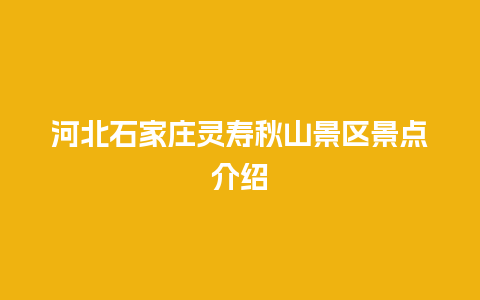 河北石家庄灵寿秋山景区景点介绍